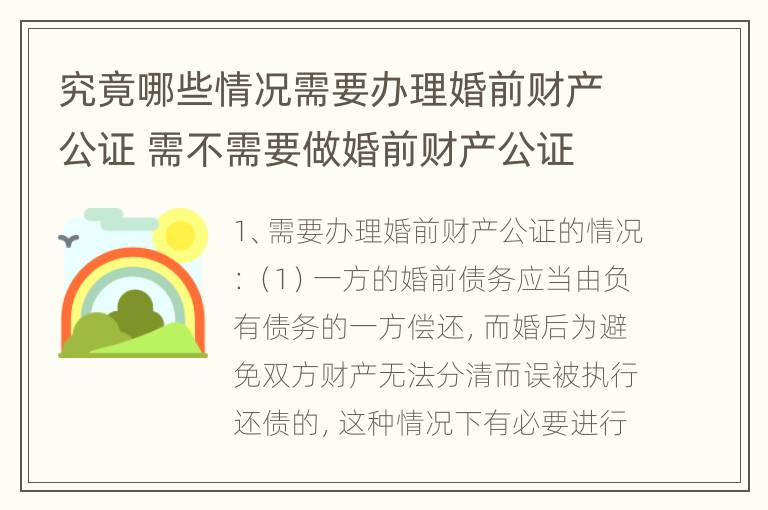 究竟哪些情况需要办理婚前财产公证 需不需要做婚前财产公证

1、需要办理婚前财产公证的情况：（1）一方的婚前债务应当由负有债务的一方偿还，而婚后为避免双方财产无法分清而误被执行还债的，这种情况下有必要进行